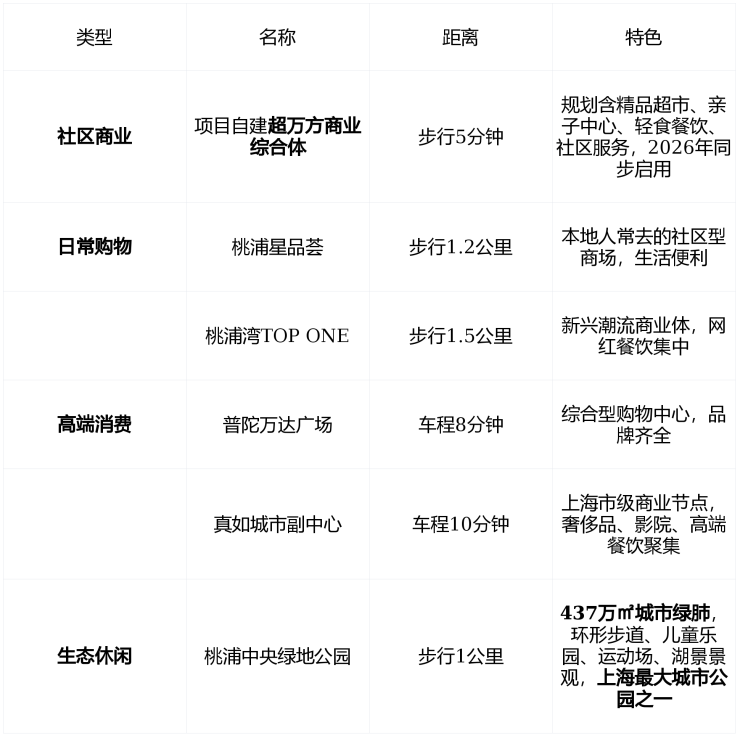 | 类型 | 名称 | 距离 | 特色 |
|---|---|---|---|
| 社区商业 | 项目自建超万方商业综合体 | 步行5分钟 | 规划含精品超市、亲子中心、轻食餐饮、社区服务，2026年同步启用 |
| 日常购物 | 桃浦星品荟 | 步行1.2公里 | 本地人常去的社区型商场，生活便利 |
|  | 桃浦湾TOP ONE | 步行1.5公里 | 新兴潮流商业体，网红餐饮集中 |
| 高端消费 | 普陀万达广场 | 车程8分钟 | 综合型购物中心，品牌齐全 |
|  | 真如城市副中心 | 车程10分钟 | 上海市级商业节点，奢侈品、影院、高端餐饮聚集 |
| 生态休闲 | 桃浦中央绿地公园 | 步行1公里 | 437万㎡城市绿肺，环形步道、儿童乐园、运动场、湖景景观，上海最大城市公园之一 |